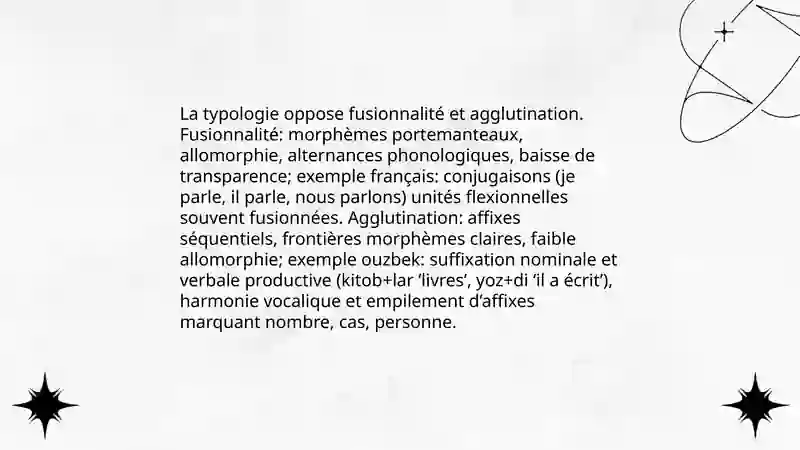 La typologie oppose fusionnalité et agglutination. Fusionnalité: morphèmes portemanteaux, allomorphie, alternances phonologiques, baisse de transparence; exemple français: conjugaisons (je parle, il parle, nous parlons) unités flexionnelles souvent fusionnées. Agglutination: affixes séquentiels, frontières morphèmes claires, faible allomorphie; exemple ouzbek: suffixation nominale et verbale productive (kitob+lar ‘livres’, yoz+di ‘il a écrit’), harmonie vocalique et empilement d’affixes marquant nombre, cas, personne.